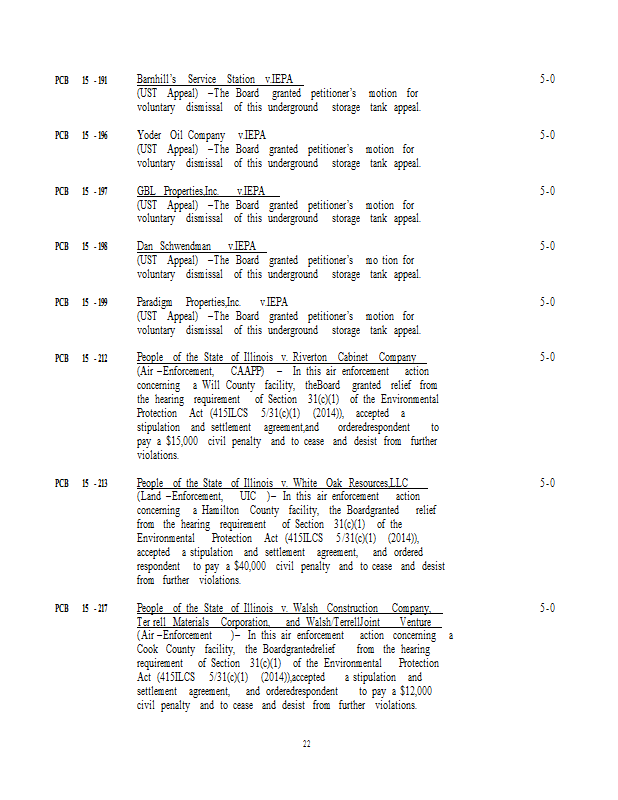 PCB 15 - 191 Barnhill's Service Station v.IEPA 5-0
(UST Appeal) –The Board granted petitioner's motion for voluntary dismissal of this underground storage tank appeal.

PCB 15 - 196 Yoder Oil Company v.IEPA 5-0
(UST Appeal) –The Board granted petitioner's motion for voluntary dismissal of this underground storage tank appeal.

PCB 15 - 197 GBL Properties,Inc. v.IEPA 5-0
(UST Appeal) –The Board granted petitioner's motion for voluntary dismissal of this underground storage tank appeal.

PCB 15 - 198 Dan Schwendman v.IEPA 5-0
(UST Appeal) –The Board granted petitioner's mo tion for voluntary dismissal of this underground storage tank appeal.

PCB 15 - 199 Paradigm Properties,Inc. v.IEPA 5-0
(UST Appeal) –The Board granted petitioner's motion for voluntary dismissal of this underground storage tank appeal.

PCB 15 - 212 People of the State of Illinois v. Riverton Cabinet Company 5-0
(Air –Enforcement, CAAPP) – In this air enforcement action concerning a Will County facility, theBoard granted relief from the hearing requirement of Section 31(c)(1) of the Environmental Protection Act (415ILCS 5/31(c)(1) (2014)), accepted a stipulation and settlement agreement,and orderedrespondent to pay a $15,000 civil penalty and to cease and desist from further violations.

PCB 15 - 213 People of the State of Illinois v. White Oak Resources,LLC 5-0
(Land –Enforcement, UIC )– In this air enforcement action concerning a Hamilton County facility, the Boardgranted relief from the hearing requirement of Section 31(c)(1) of the Environmental Protection Act (415ILCS 5/31(c)(1) (2014)), accepted a stipulation and settlement agreement, and ordered respondent to pay a $40,000 civil penalty and to cease and desist from further violations.

PCB 15 - 217 People of the State of Illinois v. Walsh Construction Company, Ter rell Materials Corporation, and Walsh/TerrellJoint Venture 5-0
(Air –Enforcement )– In this air enforcement action concerning a Cook County facility, the Boardgrantedrelief from the hearing requirement of Section 31(c)(1) of the Environmental Protection Act (415ILCS 5/31(c)(1) (2014)),accepted a stipulation and settlement agreement, and orderedrespondent to pay a $12,000 civil penalty and to cease and desist from further violations.

22